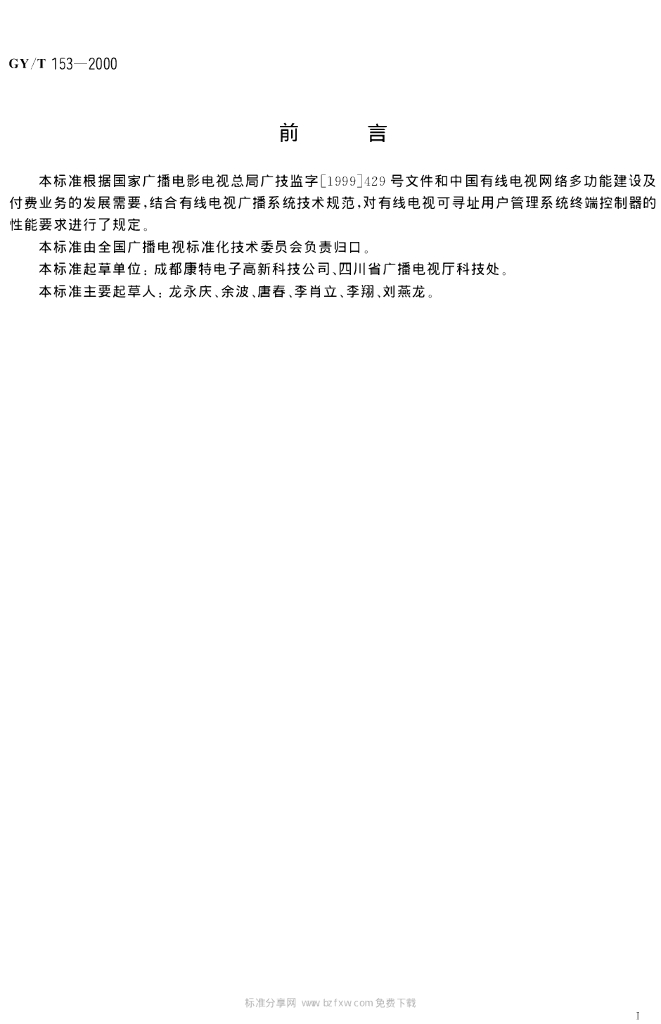 GY/T 153—2000

前　　言

本标准根据国家广播电影电视总局广技监字[1999]429号文件和中国有线电视网络多功能建设及付费业务的发展需要,结合有线电视广播系统技术规范,对有线电视可寻址用户管理系统终端控制器的性能要求进行了规定。

本标准由全国广播电视标准化技术委员会负责归口。

本标准起草单位:成都康特电子高新科技公司、四川省广播电视厅科技处。

本标准主要起草人:龙永庆、余波、唐春、李肖立、李翔、刘燕龙。

1

标准分享网 www.bzfxw.com 免费下载